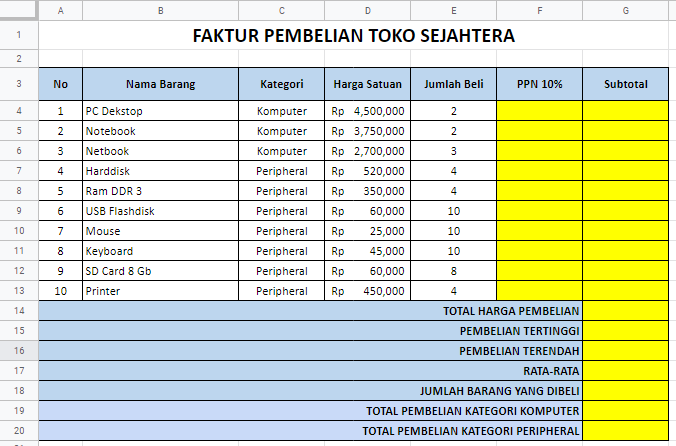 | | A | B | C | D | E | F | G |
|---|---|---|---|---|---|---|---|
| 1 | FAKTUR PEMBELIAN TOKO SEJAHTERA | | | | | | |
| 2 | | | | | | | |
| 3 | No | Nama Barang | Kategori | Harga Satuan | Jumlah Beli | PPN 10% | Subtotal |
| 4 | 1 | PC Dekstop | Komputer | Rp 4,500,000 | 2 | | |
| 5 | 2 | Notebook | Komputer | Rp 3,750,000 | 2 | | |
| 6 | 3 | Netbook | Komputer | Rp 2,700,000 | 3 | | |
| 7 | 4 | Harddisk | Peripheral | Rp 520,000 | 4 | | |
| 8 | 5 | Ram DDR 3 | Peripheral | Rp 350,000 | 4 | | |
| 9 | 6 | USB Flashdisk | Peripheral | Rp 60,000 | 10 | | |
| 10 | 7 | Mouse | Peripheral | Rp 25,000 | 10 | | |
| 11 | 8 | Keyboard | Peripheral | Rp 45,000 | 10 | | |
| 12 | 9 | SD Card 8 Gb | Peripheral | Rp 60,000 | 8 | | |
| 13 | 10 | Printer | Peripheral | Rp 450,000 | 4 | | |
| 14 | TOTAL HARGA PEMBELIAN | | | | | | |
| 15 | PEMBELIAN TERTINGGI | | | | | | |
| 16 | PEMBELIAN TERENDAH | | | | | | |
| 17 | RATA-RATA | | | | | | |
| 18 | JUMLAH BARANG YANG DIBELI | | | | | | |
| 19 | TOTAL PEMBELIAN KATEGORI KOMPUTER | | | | | | |
| 20 | TOTAL PEMBELIAN KATEGORI PERIPHERAL | | | | | | |